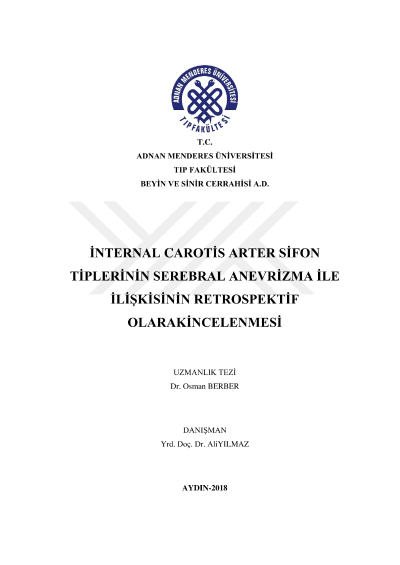 ADNAN MENDERES ÜNİVERSİTESİ
TIP FAKÜLTESİ

T.C.
ADNAN MENDERES ÜNİVERSİTESİ
TIP FAKÜLTESİ
BEYİN VE SİNİR CERRAHİSİ A.D.

İNTERNAL CAROTİS ARTER SİFON TİPLERİNİN SEREBRAL ANEVRİZMA İLE İLİŞKİSİNİN RETROSPEKTİF OLARAKİNCELENMESİ

UZMANLIK TEZİ
Dr. Osman BERBER

DANIŞMAN
Yrd. Doç. Dr. AliYILMAZ

AYDIN-2018